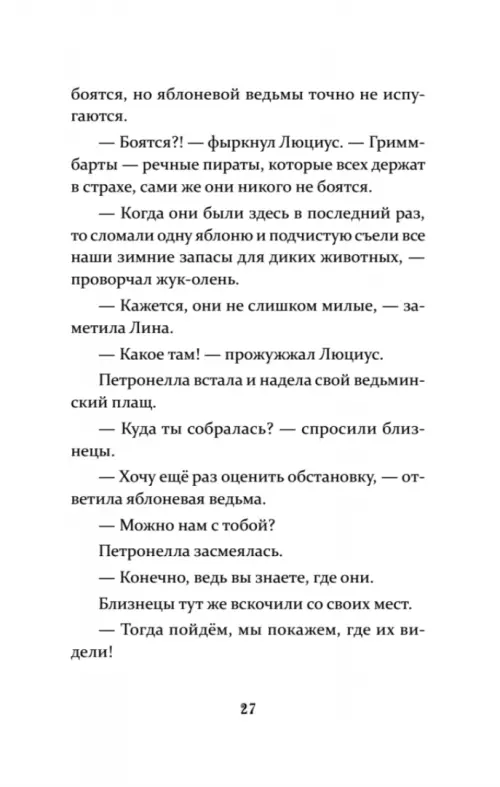 боятся, но яблоневой ведьмы точно не испугаются.

— Боятся?! — фыркнул Люциус. — Гриммбарты — речные пираты, которые всех держат в страхе, сами же они никого не боятся.

— Когда они были здесь в последний раз, то сломали одну яблоню и подчистую съели все наши зимние запасы для диких животных, — проворчал жук-олень.

— Кажется, они не слишком милые, — заметила Лина.

— Какое там! — прожужжал Люциус.

Петронелла встала и надела свой ведьминский плащ.

— Куда ты собралась? — спросили близнецы.

— Хочу ещё раз оценить обстановку, — ответила яблоневая ведьма.

— Можно нам с тобой?

Петронелла засмеялась.

— Конечно, ведь вы знаете, где они.

Близнецы тут же вскочили со своих мест.

— Тогда пойдём, мы покажем, где их видели!

27